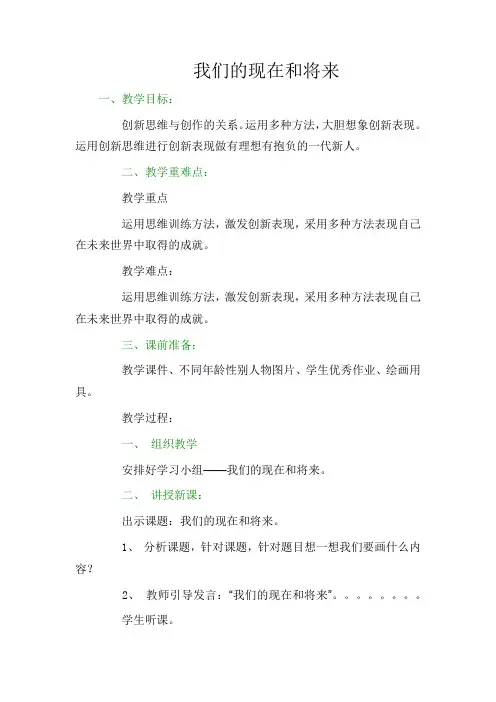 我们的现在和将来

一、教学目标：

创新思维与创作的关系。运用多种方法，大胆想象创新表现。运用创新思维进行创新表现做有理想有抱负的一代新人。

二、教学重难点：

教学重点

运用思维训练方法，激发创新表现，采用多种方法表现自己在未来世界中取得的成就。

教学难点：

运用思维训练方法，激发创新表现，采用多种方法表现自己在未来世界中取得的成就。

三、课前准备：

教学课件、不同年龄性别人物图片、学生优秀作业、绘画用具。

教学过程：

一、 组织教学

安排好学习小组——我们的现在和将来。

二、 讲授新课：

出示课题：我们的现在和将来。

1、 分析课题，针对课题，针对题目想一想我们要画什么内容？

2、 教师引导发言：“我们的现在和将来”。。。。。。。。

学生听课。